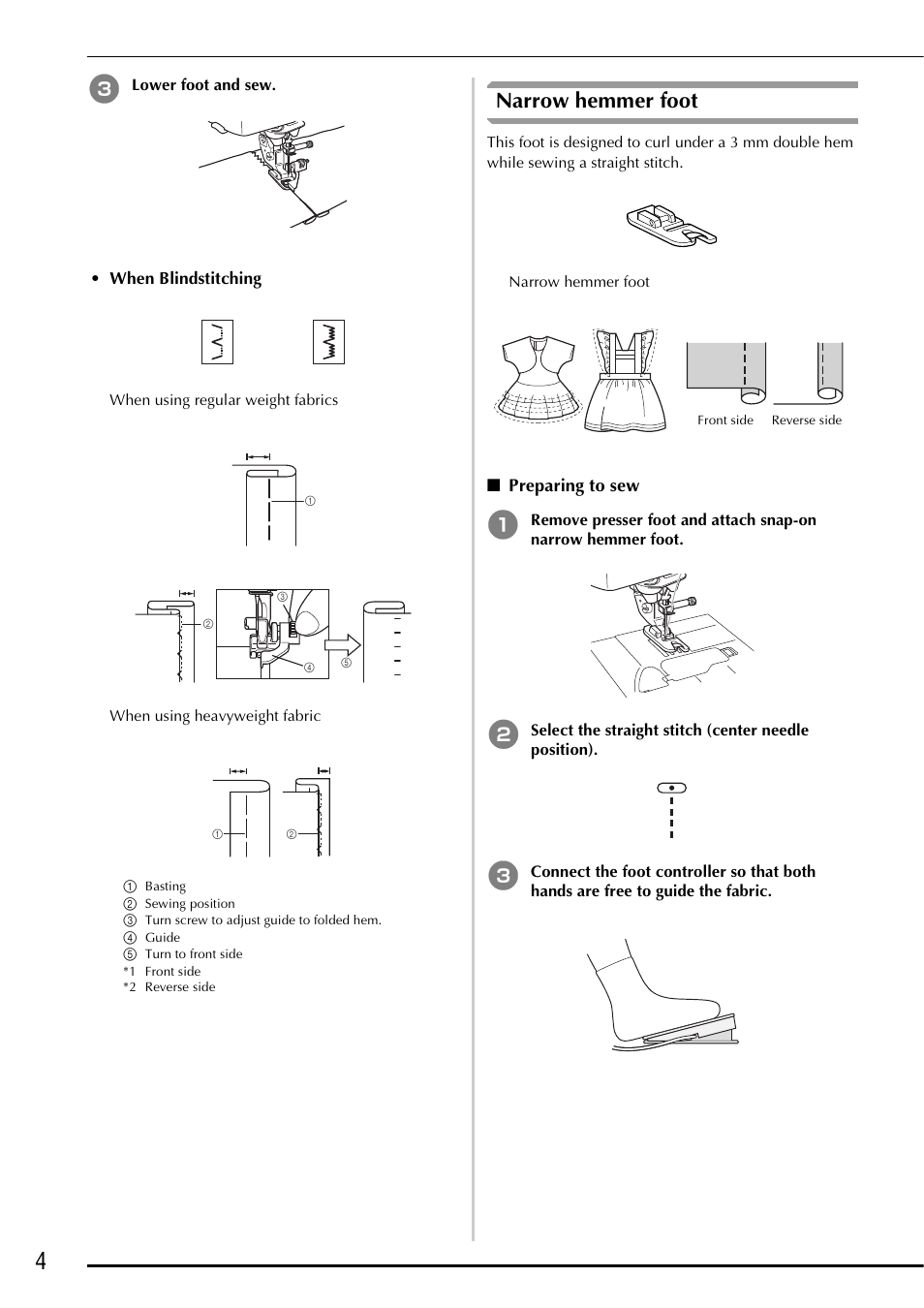 ③ Lower foot and sew.

• When Blindstitching

When using regular weight fabrics

①

②

③

④

⑤

When using heavyweight fabric

①

②

① Basting
② Sewing position
③ Turn screw to adjust guide to folded hem.
④ Guide
⑤ Turn to front side
*1 Front side
*2 Reverse side

Narrow hemmer foot

This foot is designed to curl under a 3 mm double hem while sewing a straight stitch.

Narrow hemmer foot

Front side

Reverse side

■ Preparing to sew

① Remove presser foot and attach snap-on narrow hemmer foot.

② Select the straight stitch (center needle position).

③ Connect the foot controller so that both hands are free to guide the fabric.

4